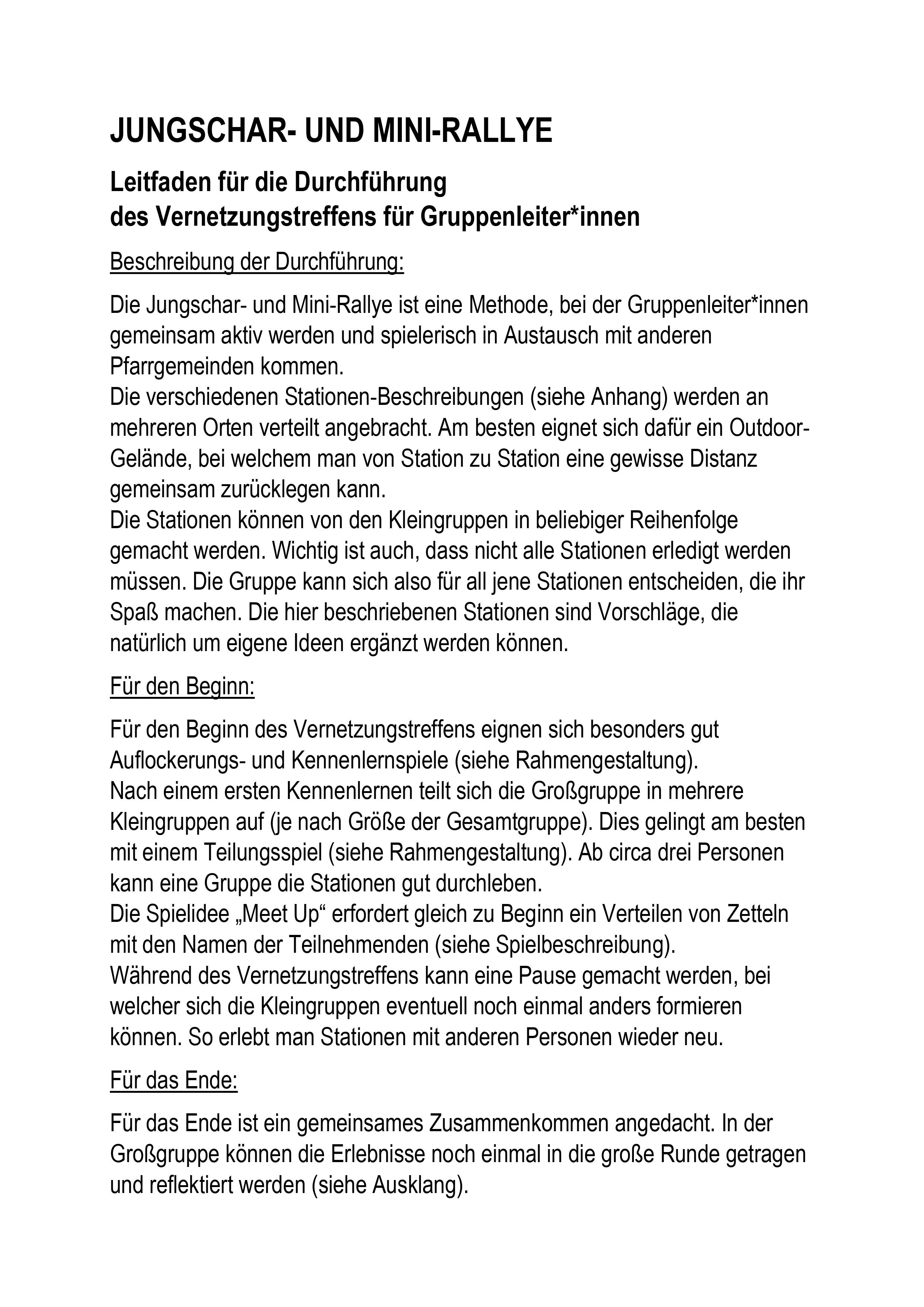 JUNGSCHAR- UND MINI-RALLYE

Leitfaden für die Durchführung
des Vernetzungstreffens für Gruppenleiter*innen

Beschreibung der Durchführung:

Die Jungschar- und Mini-Rallye ist eine Methode, bei der Gruppenleiter*innen gemeinsam aktiv werden und spielerisch in Austausch mit anderen Pfarrgemeinden kommen.
Die verschiedenen Stationen-Beschreibungen (siehe Anhang) werden an mehreren Orten verteilt angebracht. Am besten eignet sich dafür ein Outdoor-Gelände, bei welchem man von Station zu Station eine gewisse Distanz gemeinsam zurücklegen kann.
Die Stationen können von den Kleingruppen in beliebiger Reihenfolge gemacht werden. Wichtig ist auch, dass nicht alle Stationen erledigt werden müssen. Die Gruppe kann sich also für all jene Stationen entscheiden, die ihr Spaß machen. Die hier beschriebenen Stationen sind Vorschläge, die natürlich um eigene Ideen ergänzt werden können.

Für den Beginn:

Für den Beginn des Vernetzungstreffens eignen sich besonders gut Auflockerungs- und Kennenlernspiele (siehe Rahmengestaltung).
Nach einem ersten Kennenlernen teilt sich die Großgruppe in mehrere Kleingruppen auf (je nach Größe der Gesamtgruppe). Dies gelingt am besten mit einem Teilungsspiel (siehe Rahmengestaltung). Ab circa drei Personen kann eine Gruppe die Stationen gut durchleben.
Die Spielidee „Meet Up“ erfordert gleich zu Beginn ein Verteilen von Zetteln mit den Namen der Teilnehmenden (siehe Spielbeschreibung).
Während des Vernetzungstreffens kann eine Pause gemacht werden, bei welcher sich die Kleingruppen eventuell noch einmal anders formieren können. So erlebt man Stationen mit anderen Personen wieder neu.

Für das Ende:

Für das Ende ist ein gemeinsames Zusammenkommen angedacht. In der Großgruppe können die Erlebnisse noch einmal in die große Runde getragen und reflektiert werden (siehe Ausklang).